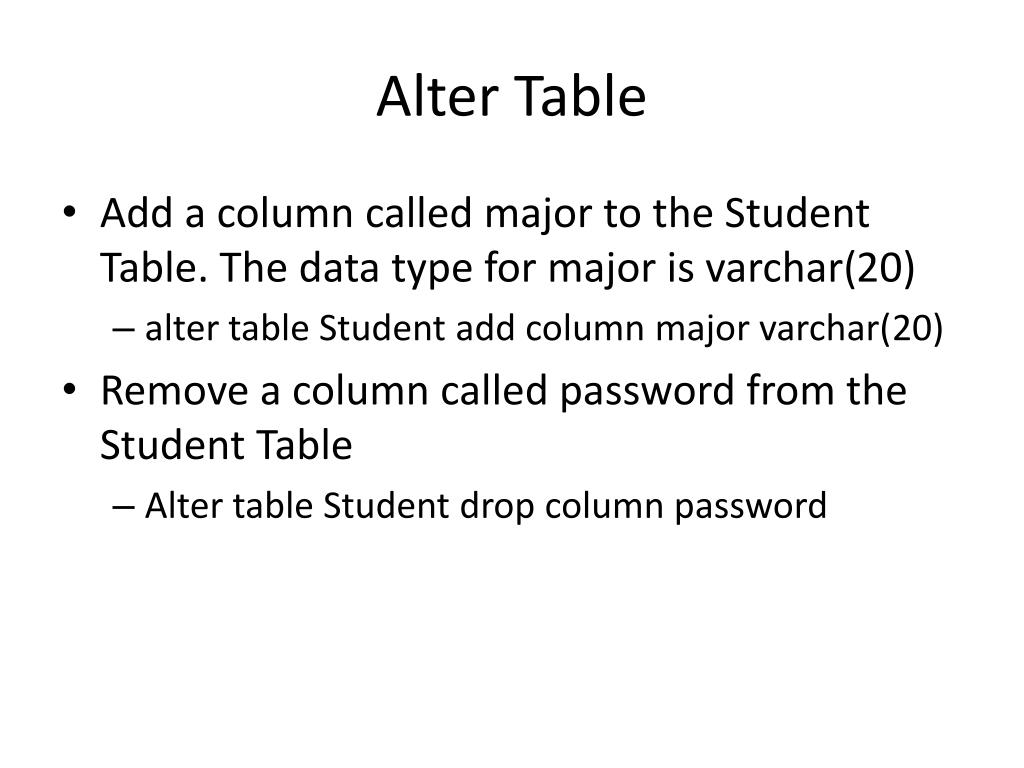 Alter Table

• Add a column called major to the Student Table. The data type for major is varchar(20)
– alter table Student add column major varchar(20)
• Remove a column called password from the Student Table
– Alter table Student drop column password